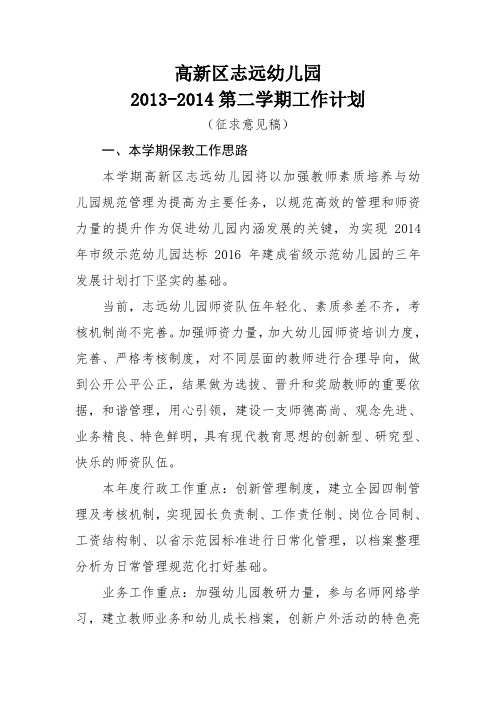 高新区志远幼儿园
2013-2014 第二学期工作计划

（征求意见稿）

一、本学期保教工作思路

本学期高新区志远幼儿园将以加强教师素质培养与幼儿园规范管理为提高为主要任务，以规范高效的管理和师资力量的提升作为促进幼儿园内涵发展的关键，为实现 2014 年市级示范幼儿园达标 2016 年建成省级示范幼儿园的三年发展计划打下坚实的基础。

当前，志远幼儿园师资队伍年轻化、素质参差不齐，考核机制尚不完善。加强师资力量，加大幼儿园师资培训力度，完善、严格考核制度，对不同层面的教师进行合理导向，做到公开公平公正，结果做为选拔、晋升和奖励教师的重要依据，和谐管理，用心引领，建设一支师德高尚、观念先进、业务精良、特色鲜明，具有现代教育思想的创新型、研究型、快乐的师资队伍。

本年度行政工作重点：创新管理制度，建立全园四制管理及考核机制，实现园长负责制、工作责任制、岗位合同制、工资结构制、以省示范园标准进行日常化管理，以档案整理分析为日常管理规范化打好基础。

业务工作重点：加强幼儿园教研力量，参与名师网络学习，建立教师业务和幼儿成长档案，创新户外活动的特色亮